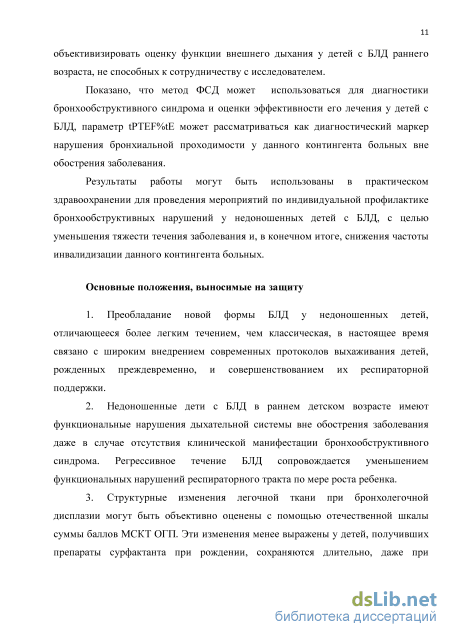 11

объективизировать оценку функции внешнего дыхания у детей с БЛД раннего возраста, не способных к сотрудничеству с исследователем.

Показано, что метод ФСД может использоваться для диагностики бронхообструктивного синдрома и оценки эффективности его лечения у детей с БЛД, параметр tPTEF%tE может рассматриваться как диагностический маркер нарушения бронхиальной проходимости у данного контингента больных вне обострения заболевания.

Результаты работы могут быть использованы в практическом здравоохранении для проведения мероприятий по индивидуальной профилактике бронхообструктивных нарушений у недоношенных детей с БЛД, с целью уменьшения тяжести течения заболевания и, в конечном итоге, снижения частоты инвалидизации данного контингента больных.

Основные положения, выносимые на защиту

1. Преобладание новой формы БЛД у недоношенных детей, отличающееся более легким течением, чем классическая, в настоящее время связано с широким внедрением современных протоколов выхаживания детей, рожденных преждевременно, и совершенствованием их респираторной поддержки.

2. Недоношенные дети с БЛД в раннем детском возрасте имеют функциональные нарушения дыхательной системы вне обострения заболевания даже в случае отсутствия клинической манифестации бронхообструктивного синдрома. Регрессивное течение БЛД сопровождается уменьшением функциональных нарушений респираторного тракта по мере роста ребенка.

3. Структурные изменения легочной ткани при бронхолегочной дисплазии могут быть объективно оценены с помощью отечественной шкалы суммы баллов МСКТ ОГП. Эти изменения менее выражены у детей, получивших препараты сурфактанта при рождении, сохраняются длительно, даже при

dsLib.net
библиотека диссертаций